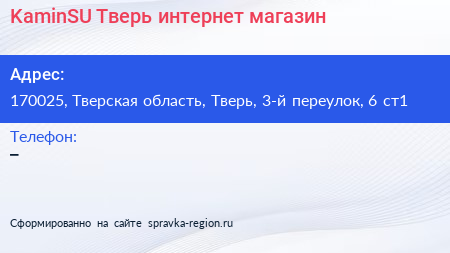 KaminSU Тверь интернет магазин

Адрес:

170025, Тверская область, Тверь, 3-й переулок, 6 ст1

Телефон:

–

Сформированно на сайте spravka-region.ru